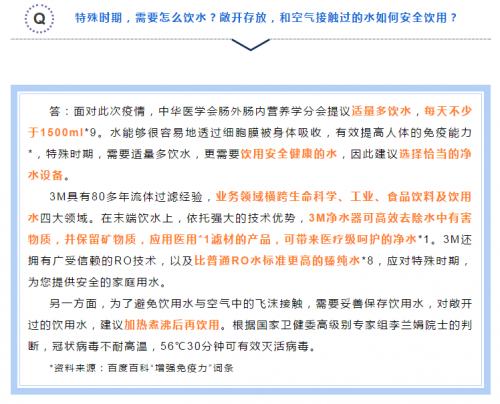 Q

特殊时期，需要怎么饮水？敞开存放，和空气接触过的水如何安全饮用？

答：面对此次疫情，中华医学会肠外肠内营养学分会提议适量多饮水，每天不少于1500ml*9。水能够很容易地透过细胞膜被身体吸收，有效提高人体的免疫能力*，特殊时期，需要适量多饮水，更需要饮用安全健康的水，因此建议选择恰当的净水设备。

3M具有80多年流体过滤经验，业务领域横跨生命科学、工业、食品饮料及饮用水四大领域。在末端饮水上，依托强大的技术优势，3M净水器可高效去除水中有害物质，并保留矿物质，应用医用*1滤材的产品，可带来医疗级呵护的净水*1。3M还拥有广受信赖的RO技术，以及比普通RO水标准更高的臻纯水*8，应对特殊时期，为您提供安全的家庭用水。

另一方面，为了避免饮用水与空气中的飞沫接触，需要妥善保存饮用水，对敞开过的饮用水，建议加热煮沸后再饮用。根据国家卫健委高级别专家组李兰娟院士的判断，冠状病毒不耐高温，56℃30分钟可有效灭活病毒。

*资料来源：百度百科"增强免疫力"词条